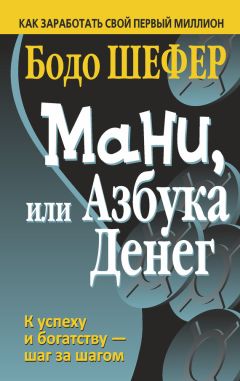 КАК ЗАРАБОТАТЬ СВОЙ ПЕРВЫЙ МИЛЛИОН

Бодо ШЕФЕР

Мани,
или Азбука
Денег

К успеху
и богатству —
шаг за шагом